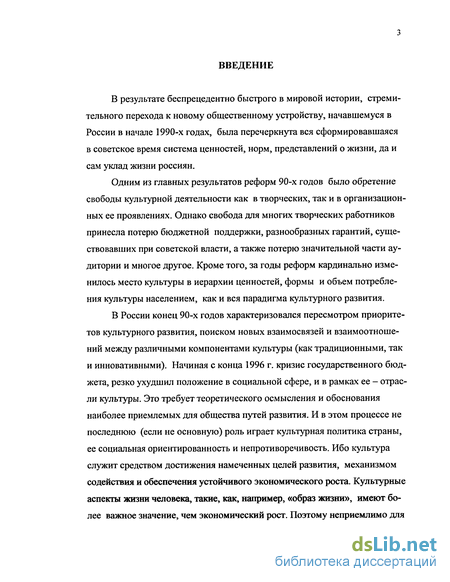 3

ВВЕДЕНИЕ

В результате беспрецедентно быстрого в мировой истории, стремительного перехода к новому общественному устройству, начавшемуся в России в начале 1990-х годах, была перечеркнута вся сформировавшаяся в советское время система ценностей, норм, представлений о жизни, да и сам уклад жизни россиян.

Одним из главных результатов реформ 90-х годов было обретение свободы культурной деятельности как в творческих, так и в организационных ее проявлениях. Однако свобода для многих творческих работников принесла потерю бюджетной поддержки, разнообразных гарантий, существовавших при советской власти, а также потерю значительной части аудитории и многое другое. Кроме того, за годы реформ кардинально изменилось место культуры в иерархии ценностей, формы и объем потребления культуры населением, как и вся парадигма культурного развития.

В России конец 90-х годов характеризовался пересмотром приоритетов культурного развития, поиском новых взаимосвязей и взаимоотношений между различными компонентами культуры (как традиционными, так и инновативными). Начиная с конца 1996 г. кризис государственного бюджета, резко ухудшил положение в социальной сфере, и в рамках ее – отрасли культуры. Это требует теоретического осмысления и обоснования наиболее приемлемых для общества путей развития. И в этом процессе не последнюю (если не основную) роль играет культурная политика страны, ее социальная ориентированность и непротиворечивость. Ибо культура служит средством достижения намеченных целей развития, механизмом содействия и обеспечения устойчивого экономического роста. Культурные аспекты жизни человека, такие, как, например, «образ жизни», имеют более важное значение, чем экономический рост. Поэтому неприемлимо для

dsLib.net
библиотека диссертаций